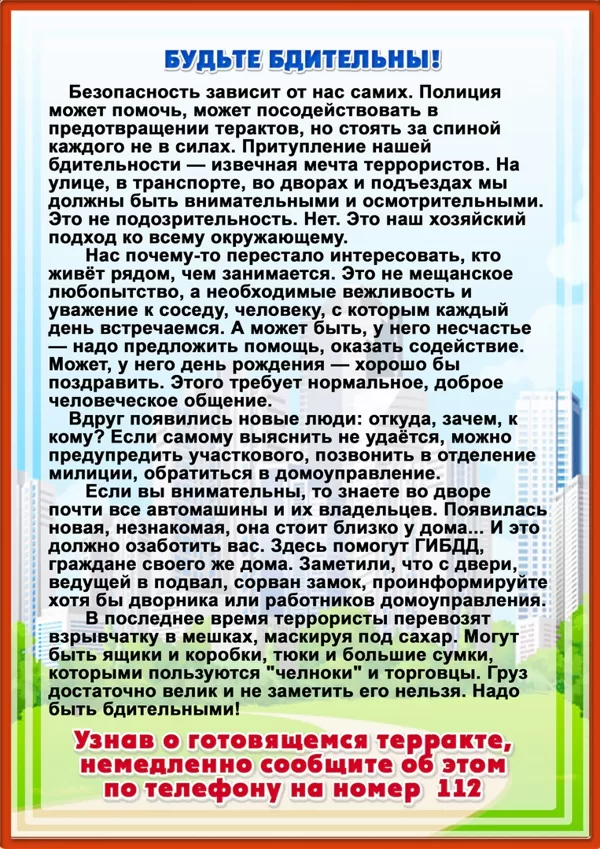 БУДЬТЕ БДИТЕЛЬНЫ!

Безопасность зависит от нас самих. Полиция может помочь, может посодействовать в предотвращении терактов, но стоять за спиной каждого не в силах. Притупление нашей бдительности — извечная мечта террористов. На улице, в транспорте, во дворах и подъездах мы должны быть внимательными и осмотрительными. Это не подозрительность. Нет. Это наш хозяйский подход ко всему окружающему.

Нас почему-то перестало интересовать, кто живёт рядом, чем занимается. Это не мещанское любопытство, а необходимые вежливость и уважение к соседу, человеку, с которым каждый день встречаемся. А может быть, у него несчастье — надо предложить помощь, оказать содействие. Может, у него день рождения — хорошо бы поздравить. Этого требует нормальное, доброе человеческое общение.

Вдруг появились новые люди: откуда, зачем, к кому? Если самому выяснить не удаётся, можно предупредить участкового, позвонить в отделение милиции, обратиться в домоуправление.

Если вы внимательны, то знаете во дворе почти все автомашины и их владельцев. Появилась новая, незнакомая, она стоит близко у дома... И это должно озаботить вас. Здесь помогут ГИБДД, граждане своего же дома. Заметили, что с двери, ведущей в подвал, сорван замок, проинформируйте хотя бы дворника или работников домоуправления.

В последнее время террористы перевозят взрывчатку в мешках, маскируя под сахар. Могут быть ящики и коробки, тюки и большие сумки, которыми пользуются "челноки" и торговцы. Груз достаточно велик и не заметить его нельзя. Надо быть бдительными!

Узнав о готовящемся терракте, немедленно сообщите об этом по телефону на номер 112